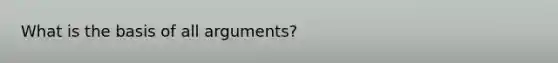 What is the basis of all arguments?